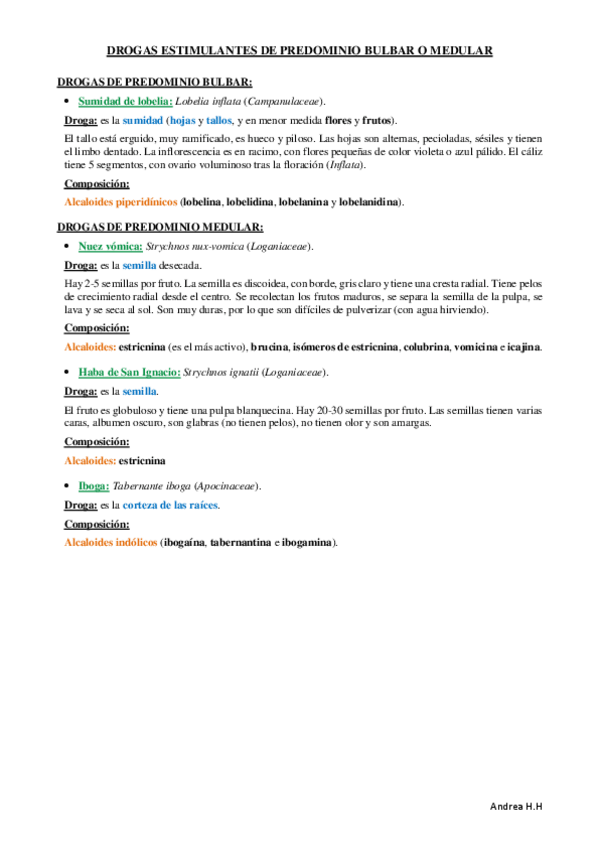 DROGAS ESTIMULANTES DE PREDOMINIO BULBAR O MEDULAR

DROGAS DE PREDOMINIO BULBAR:

• Sumidad de lobelia: Lobelia inflata (Campanulaceae).

Droga: es la sumidad (hojas y tallos, y en menor medida flores y frutos).

El tallo está erguido, muy ramificado, es hueco y piloso. Las hojas son alternas, pecioladas, sésiles y tienen el limbo dentado. La inflorescencia es en racimo, con flores pequeñas de color violeta o azul pálido. El cáliz tiene 5 segmentos, con ovario voluminoso tras la floración (Inflata).

Composición:

Alcaloides piperidínicos (lobelina, lobelidina, lobelanina y lobelanidina).

DROGAS DE PREDOMINIO MEDULAR:

• Nuez vómica: Strychnos nux-vomica (Loganiaceae).

Droga: es la semilla desecada.

Hay 2-5 semillas por fruto. La semilla es discoidea, con borde, gris claro y tiene una cresta radial. Tiene pelos de crecimiento radial desde el centro. Se recolectan los frutos maduros, se separa la semilla de la pulpa, se lava y se seca al sol. Son muy duras, por lo que son difíciles de pulverizar (con agua hirviendo).

Composición:

Alcaloides: estricnina (es el más activo), brucina, isómeros de estricnina, colubrina, vomicina e icajina.

• Haba de San Ignacio: Strychnos ignatii (Loganiaceae).

Droga: es la semilla.

El fruto es globuloso y tiene una pulpa blanquecina. Hay 20-30 semillas por fruto. Las semillas tienen varias caras, albumen oscuro, son glabras (no tienen pelos), no tienen olor y son amargas.

Composición:

Alcaloides: estricnina

• Iboga: Tabernante iboga (Apocinaceae).

Droga: es la corteza de las raíces.

Composición:

Alcaloides indólicos (ibogaína, tabernantina e ibogamina).

Andrea H.H